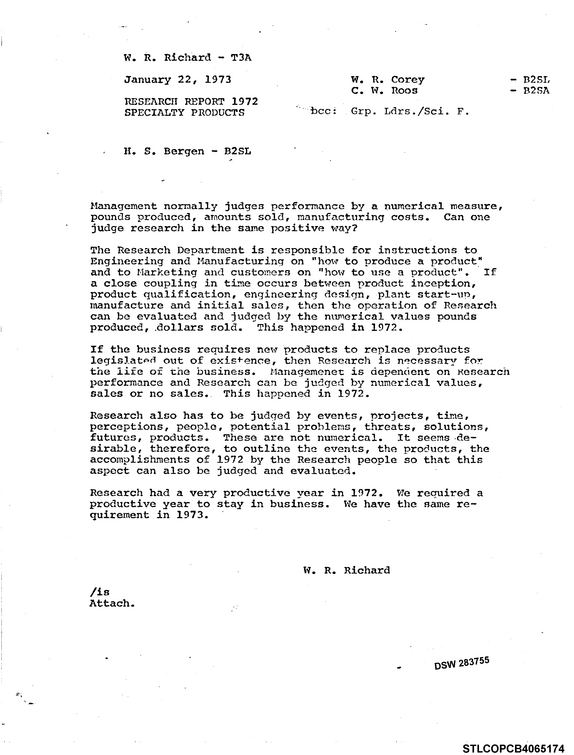 W. R. Richard - T3A

January 22, 1973

RESEARCH REPORT 1972
SPECIALTY PRODUCTS

W. R. Corey - B2SL
C. W. Roos - B2SA

bcc: Grp. Ldrs./Sci. F.

H. S. Bergen - B2SL

Management normally judges performance by a numerical measure, pounds produced, amounts sold, manufacturing costs. Can one judge research in the same positive way?

The Research Department is responsible for instructions to Engineering and Manufacturing on "how to produce a product" and to Marketing and customers on "how to use a product". If a close coupling in time occurs between product inception, product qualification, engineering design, plant start-up, manufacture and initial sales, then the operation of Research can be evaluated and judged by the numerical values pounds produced, dollars sold. This happened in 1972.

If the business requires new products to replace products legislated out of existence, then Research is necessary for the life of the business. Managemenet is dependent on Research performance and Research can be judged by numerical values, sales or no sales. This happened in 1972.

Research also has to be judged by events, projects, time, perceptions, people, potential problems, threats, solutions, futures, products. These are not numerical. It seems desirable, therefore, to outline the events, the products, the accomplishments of 1972 by the Research people so that this aspect can also be judged and evaluated.

Research had a very productive year in 1972. We required a productive year to stay in business. We have the same requirement in 1973.

W. R. Richard

/is
Attach.

DSW 283755

STLCOPCB4065174